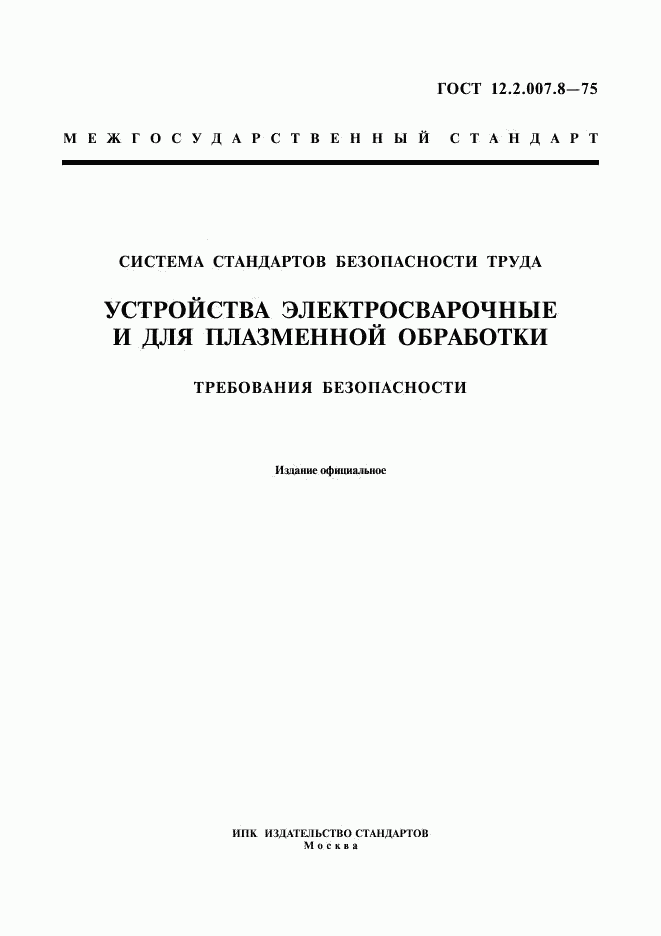 ГОСТ 12.2.007.8—75

МЕЖГОСУДАРСТВЕННЫЙ СТАНДАРТ

СИСТЕМА СТАНДАРТОВ БЕЗОПАСНОСТИ ТРУДА

УСТРОЙСТВА ЭЛЕКТРОСВАРОЧНЫЕ И ДЛЯ ПЛАЗМЕННОЙ ОБРАБОТКИ

ТРЕБОВАНИЯ БЕЗОПАСНОСТИ

Издание официальное

ИПК ИЗДАТЕЛЬСТВО СТАНДАРТОВ
Москва